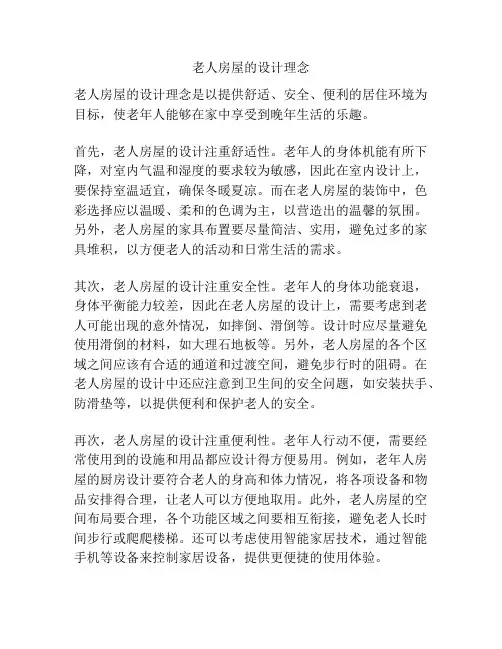 老人房屋的设计理念

老人房屋的设计理念是以提供舒适、安全、便利的居住环境为目标，使老年人能够在家中享受到晚年生活的乐趣。

首先，老人房屋的设计注重舒适性。老年人的身体机能有所下降，对室内气温和湿度的要求较为敏感，因此在室内设计上，要保持室温适宜，确保冬暖夏凉。而在老人房屋的装饰中，色彩选择应以温暖、柔和的色调为主，以营造出的温馨的氛围。另外，老人房屋的家具布置要尽量简洁、实用，避免过多的家具堆积，以方便老人的活动和日常生活的需求。

其次，老人房屋的设计注重安全性。老年人的身体功能衰退，身体平衡能力较差，因此在老人房屋的设计上，需要考虑到老人可能出现的意外情况，如摔倒、滑倒等。设计时应尽量避免使用滑倒的材料，如大理石地板等。另外，老人房屋的各个区域之间应该有合适的通道和过渡空间，避免步行时的阻碍。在老人房屋的设计中还应注意到卫生间的安全问题，如安装扶手、防滑垫等，以提供便利和保护老人的安全。

再次，老人房屋的设计注重便利性。老年人行动不便，需要经常使用到的设施和用品都应设计得方便易用。例如，老年人房屋的厨房设计要符合老人的身高和体力情况，将各项设备和物品安排得合理，让老人可以方便地取用。此外，老人房屋的空间布局要合理，各个功能区域之间要相互衔接，避免老人长时间步行或爬爬楼梯。还可以考虑使用智能家居技术，通过智能手机等设备来控制家居设备，提供更便捷的使用体验。